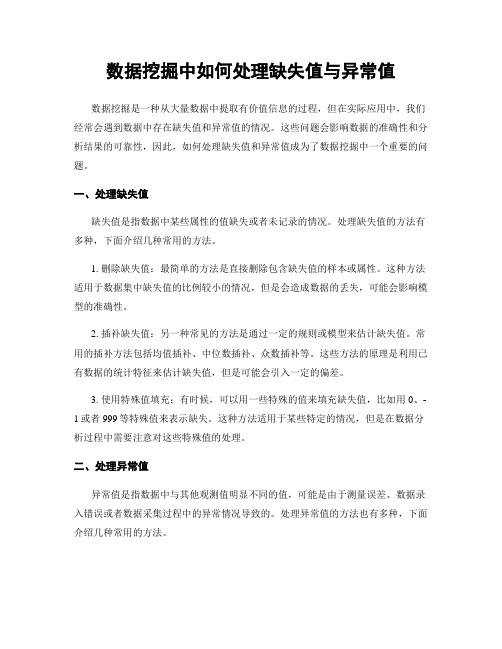 数据挖掘中如何处理缺失值与异常值

数据挖掘是一种从大量数据中提取有价值信息的过程，但在实际应用中，我们经常会遇到数据中存在缺失值和异常值的情况。这些问题会影响数据的准确性和分析结果的可靠性，因此，如何处理缺失值和异常值成为了数据挖掘中一个重要的问题。

一、处理缺失值

缺失值是指数据中某些属性的值缺失或者未记录的情况。处理缺失值的方法有多种，下面介绍几种常用的方法。

1. 删除缺失值：最简单的方法是直接删除包含缺失值的样本或属性。这种方法适用于数据集中缺失值的比例较小的情况，但是会造成数据的丢失，可能会影响模型的准确性。

2. 插补缺失值：另一种常见的方法是通过一定的规则或模型来估计缺失值。常用的插补方法包括均值插补、中位数插补、众数插补等。这些方法的原理是利用已有数据的统计特征来估计缺失值，但是可能会引入一定的偏差。

3. 使用特殊值填充：有时候，可以用一些特殊的值来填充缺失值，比如用 0、-1 或者 999 等特殊值来表示缺失。这种方法适用于某些特定的情况，但是在数据分析过程中需要注意对这些特殊值的处理。

二、处理异常值

异常值是指数据中与其他观测值明显不同的值，可能是由于测量误差、数据录入错误或者数据采集过程中的异常情况导致的。处理异常值的方法也有多种，下面介绍几种常用的方法。